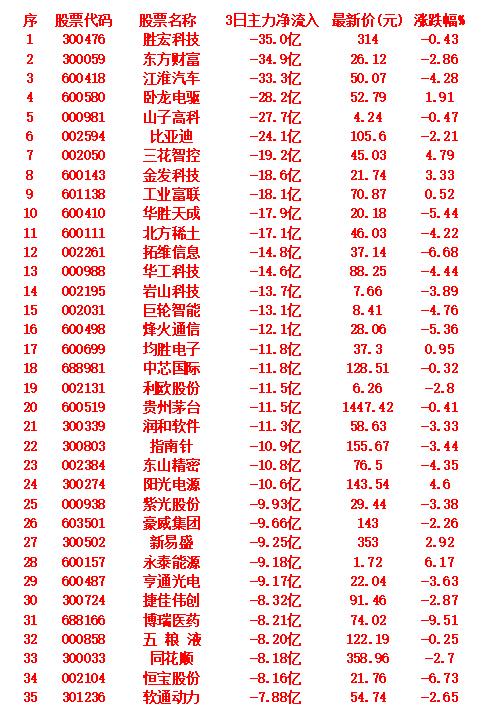 | 序 | 股票代码 | 股票名称 | 3日主力净流入 | 最新价(元) | 涨跌幅% |
|---|---|---|---|---|---|
| 1 | 300476 | 胜宏科技 | -35.0亿 | 314 | -0.43 |
| 2 | 300059 | 东方财富 | -34.9亿 | 26.12 | -2.86 |
| 3 | 600418 | 江淮汽车 | -33.3亿 | 50.07 | -4.28 |
| 4 | 600580 | 卧龙电驱 | -28.2亿 | 52.79 | 1.91 |
| 5 | 000981 | 山子高科 | -27.7亿 | 4.24 | -0.47 |
| 6 | 002594 | 比亚迪 | -24.1亿 | 105.6 | -2.21 |
| 7 | 002050 | 三花智控 | -19.2亿 | 45.03 | 4.79 |
| 8 | 600143 | 金发科技 | -18.6亿 | 21.74 | 3.33 |
| 9 | 601138 | 工业富联 | -18.1亿 | 70.87 | 0.52 |
| 10 | 600410 | 华胜天成 | -17.9亿 | 20.18 | -5.44 |
| 11 | 600111 | 北方稀土 | -17.1亿 | 46.03 | -4.22 |
| 12 | 002261 | 拓维信息 | -14.8亿 | 37.14 | -6.68 |
| 13 | 000988 | 华工科技 | -14.6亿 | 88.25 | -4.44 |
| 14 | 002195 | 岩山科技 | -13.7亿 | 7.66 | -3.89 |
| 15 | 002031 | 巨轮智能 | -13.1亿 | 8.41 | -4.76 |
| 16 | 600498 | 烽火通信 | -12.1亿 | 28.06 | -5.36 |
| 17 | 600699 | 均胜电子 | -11.8亿 | 37.3 | 0.95 |
| 18 | 688981 | 中芯国际 | -11.8亿 | 128.51 | -0.32 |
| 19 | 002131 | 利欧股份 | -11.5亿 | 6.26 | -2.8 |
| 20 | 600519 | 贵州茅台 | -11.5亿 | 1447.42 | -0.41 |
| 21 | 300339 | 润和软件 | -11.3亿 | 58.63 | -3.33 |
| 22 | 300803 | 指南针 | -10.9亿 | 155.67 | -3.44 |
| 23 | 002384 | 东山精密 | -10.8亿 | 76.5 | -4.35 |
| 24 | 300274 | 阳光电源 | -10.6亿 | 143.54 | 4.6 |
| 25 | 000938 | 紫光股份 | -9.93亿 | 29.44 | -3.38 |
| 26 | 603501 | 豪威集团 | -9.66亿 | 143 | -2.26 |
| 27 | 300502 | 新易盛 | -9.25亿 | 353 | 2.92 |
| 28 | 600157 | 永泰能源 | -9.18亿 | 1.72 | 6.17 |
| 29 | 600487 | 亨通光电 | -9.17亿 | 22.04 | -3.63 |
| 30 | 300724 | 捷佳伟创 | -8.32亿 | 91.46 | -2.87 |
| 31 | 688166 | 博瑞医药 | -8.21亿 | 74.02 | -9.51 |
| 32 | 000858 | 五 粮 液 | -8.20亿 | 122.19 | -0.25 |
| 33 | 300033 | 同花顺 | -8.18亿 | 358.96 | -2.7 |
| 34 | 002104 | 恒宝股份 | -8.16亿 | 21.76 | -6.73 |
| 35 | 301236 | 软通动力 | -7.88亿 | 54.74 | -2.65 |